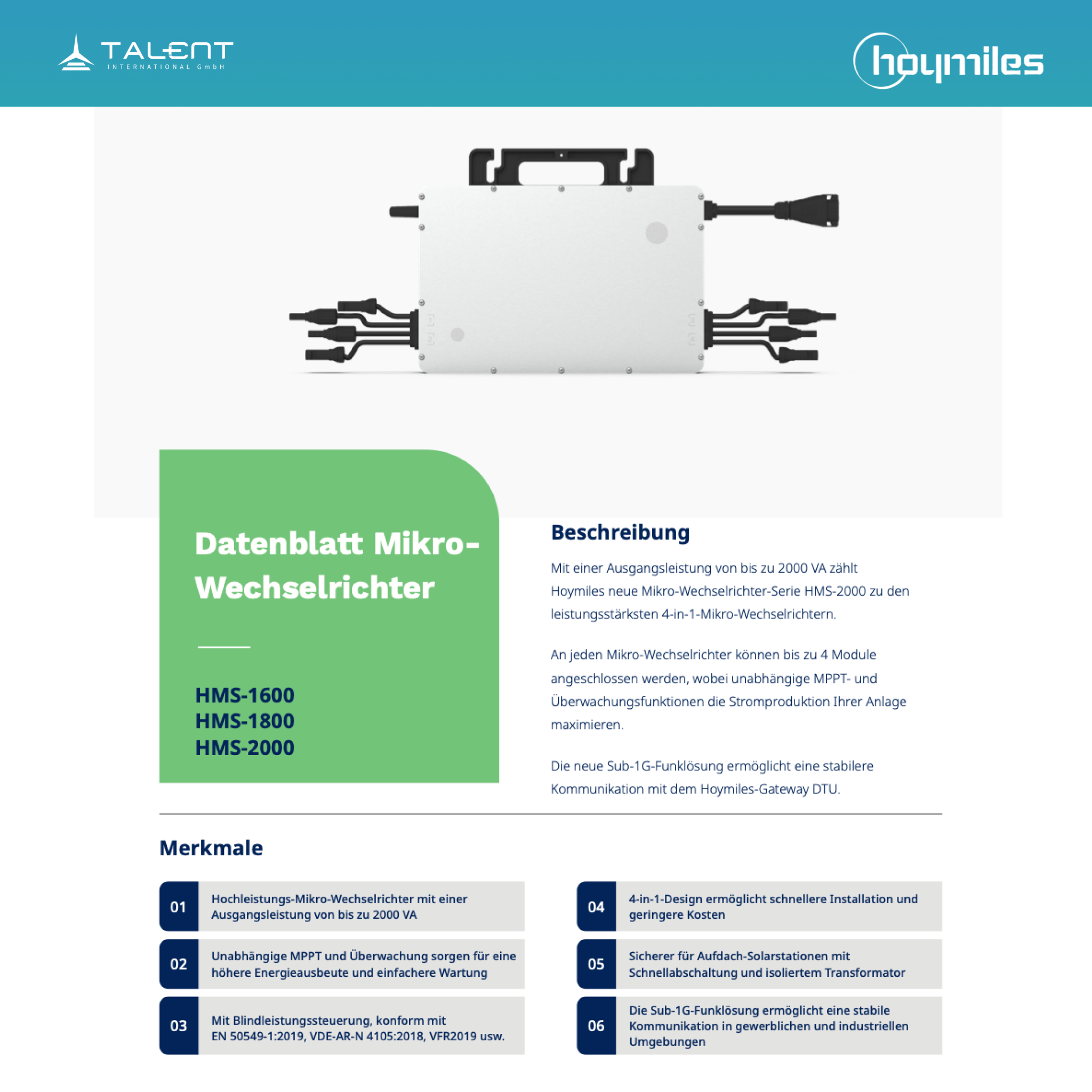 TALENT
INTERNATIONAL GmbH

hoymiles

Datenblatt Mikro-Wechselrichter

HMS-1600
HMS-1800
HMS-2000

Beschreibung

Mit einer Ausgangsleistung von bis zu 2000 VA zählt Hoymiles neue Mikro-Wechselrichter-Serie HMS-2000 zu den leistungsstärksten 4-in-1-Mikro-Wechselrichtern.

An jeden Mikro-Wechselrichter können bis zu 4 Module angeschlossen werden, wobei unabhängige MPPT- und Überwachungsfunktionen die Stromproduktion Ihrer Anlage maximieren.

Die neue Sub-1G-Funklösung ermöglicht eine stabilere Kommunikation mit dem Hoymiles-Gateway DTU.

Merkmale

01 Hochleistungs-Mikro-Wechselrichter mit einer Ausgangsleistung von bis zu 2000 VA

02 Unabhängige MPPT und Überwachung sorgen für eine höhere Energieausbeute und einfachere Wartung

03 Mit Blindleistungssteuerung, konform mit EN 50549-1:2019, VDE-AR-N 4105:2018, VFR2019 usw.

04 4-in-1-Design ermöglicht schnellere Installation und geringere Kosten

05 Sicherer für Aufdach-Solarstationen mit Schnellabschaltung und isoliertem Transformator

06 Die Sub-1G-Funklösung ermöglicht eine stabile Kommunikation in gewerblichen und industriellen Umgebungen